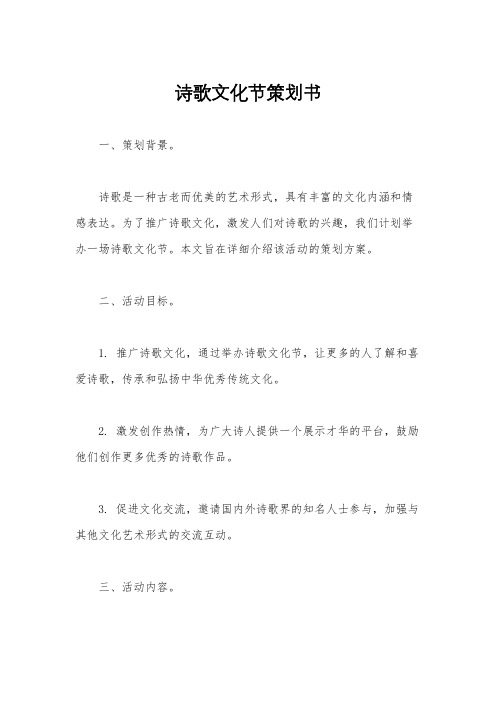 诗歌文化节策划书

一、策划背景。

诗歌是一种古老而优美的艺术形式，具有丰富的文化内涵和情感表达。为了推广诗歌文化，激发人们对诗歌的兴趣，我们计划举办一场诗歌文化节。本文旨在详细介绍该活动的策划方案。

二、活动目标。

1. 推广诗歌文化，通过举办诗歌文化节，让更多的人了解和喜爱诗歌，传承和弘扬中华优秀传统文化。

2. 激发创作热情，为广大诗人提供一个展示才华的平台，鼓励他们创作更多优秀的诗歌作品。

3. 促进文化交流，邀请国内外诗歌界的知名人士参与，加强与其他文化艺术形式的交流互动。

三、活动内容。